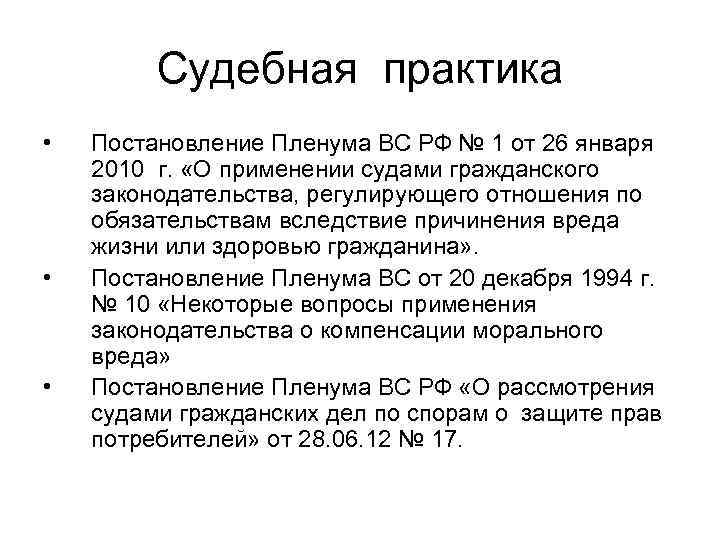 Судебная практика

• Постановление Пленума ВС РФ № 1 от 26 января 2010 г. «О применении судами гражданского законодательства, регулирующего отношения по обязательствам вследствие причинения вреда жизни или здоровью гражданина».

• Постановление Пленума ВС от 20 декабря 1994 г. № 10 «Некоторые вопросы применения законодательства о компенсации морального вреда»

• Постановление Пленума ВС РФ «О рассмотрения судами гражданских дел по спорам о защите прав потребителей» от 28.06.12 № 17.